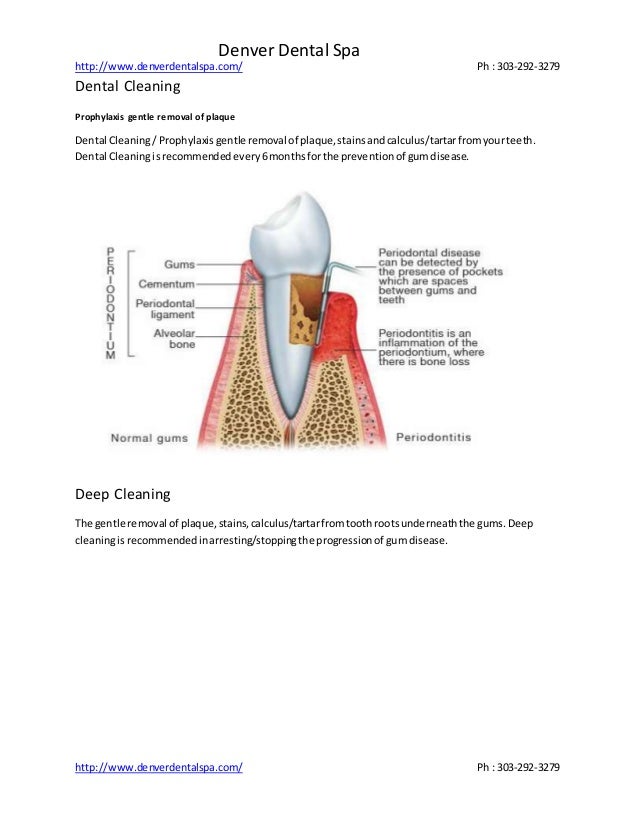 Denver Dental Spa

http://www.denverdentalspa.com/ Ph : 303-292-3279

Dental Cleaning

Prophylaxis gentle removal of plaque

Dental Cleaning / Prophylaxis gentle removal of plaque, stains and calculus/tartar from your teeth. Dental Cleaning is recommended every 6 months for the prevention of gum disease.

PERIODONTIUM

Gums

Cementum

Periodontal ligament

Alveolar bone

Periodontal disease can be detected by the presence of pockets which are spaces between gums and teeth

Periodontitis is an inflammation of the periodontium, where there is bone loss

Normal gums

Periodontitis

Deep Cleaning

The gentle removal of plaque, stains, calculus/tartar from tooth roots underneath the gums. Deep cleaning is recommended in arresting/stopping the progression of gum disease.

http://www.denverdentalspa.com/ Ph : 303-292-3279